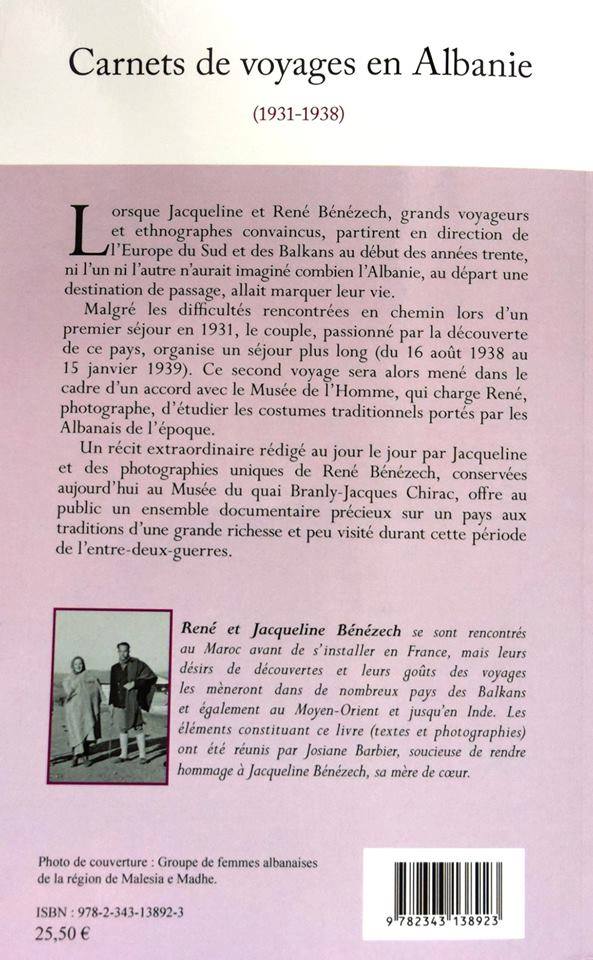 Carnets de voyages en Albanie

(1931-1938)

Lorsque Jacqueline et René Bénézech, grands voyageurs et ethnographes convaincus, partirent en direction de l'Europe du Sud et des Balkans au début des années trente, ni l'un ni l'autre n'aurait imaginé combien l'Albanie, au départ une destination de passage, allait marquer leur vie.

Malgré les difficultés rencontrées en chemin lors d'un premier séjour en 1931, le couple, passionné par la découverte de ce pays, organise un séjour plus long (du 16 août 1938 au 15 janvier 1939). Ce second voyage sera alors mené dans le cadre d'un accord avec le Musée de l'Homme, qui charge René, photographe, d'étudier les costumes traditionnels portés par les Albanais de l'époque.

Un récit extraordinaire rédigé au jour le jour par Jacqueline et des photographies uniques de René Bénézech, conservées aujourd'hui au Musée du quai Branly-Jacques Chirac, offre au public un ensemble documentaire précieux sur un pays aux traditions d'une grande richesse et peu visité durant cette période de l'entre-deux-guerres.

René et Jacqueline Bénézech se sont rencontrés au Maroc avant de s'installer en France, mais leurs désirs de découvertes et leurs goûts des voyages les mèneront dans de nombreux pays des Balkans et également au Moyen-Orient et jusqu'en Inde. Les éléments constituant ce livre (textes et photographies) ont été réunis par Josiane Barbier, soucieuse de rendre hommage à Jacqueline Bénézech, sa mère de cœur.

Photo de couverture : Groupe de femmes albanaises de la région de Malesia e Madhe.

ISBN : 978-2-343-13892-3
25,50 €

9 782343 138923